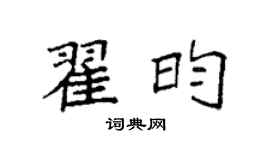 翟昀

词典网